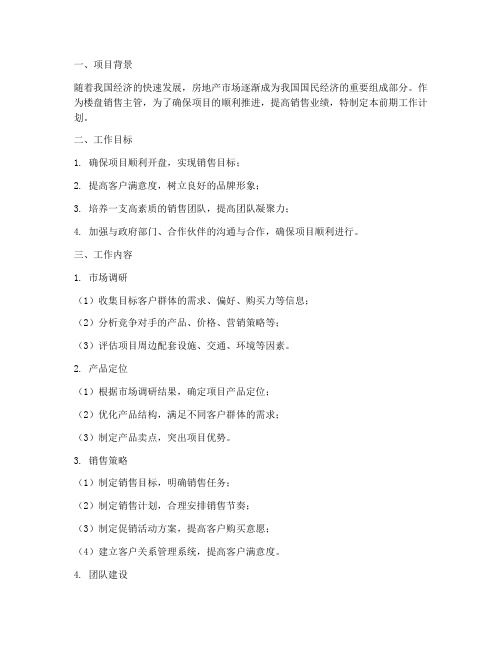 一、项目背景

随着我国经济的快速发展，房地产市场逐渐成为我国国民经济的重要组成部分。作为楼盘销售主管，为了确保项目的顺利推进，提高销售业绩，特制定本前期工作计划。

二、工作目标

1. 确保项目顺利开盘，实现销售目标；

2. 提高客户满意度，树立良好的品牌形象；

3. 培养一支高素质的销售团队，提高团队凝聚力；

4. 加强与政府部门、合作伙伴的沟通与合作，确保项目顺利进行。

三、工作内容

1. 市场调研

（1）收集目标客户群体的需求、偏好、购买力等信息；

（2）分析竞争对手的产品、价格、营销策略等；

（3）评估项目周边配套设施、交通、环境等因素。

2. 产品定位

（1）根据市场调研结果，确定项目产品定位；

（2）优化产品结构，满足不同客户群体的需求；

（3）制定产品卖点，突出项目优势。

3. 销售策略

（1）制定销售目标，明确销售任务；

（2）制定销售计划，合理安排销售节奏；

（3）制定促销活动方案，提高客户购买意愿；

（4）建立客户关系管理系统，提高客户满意度。

4. 团队建设